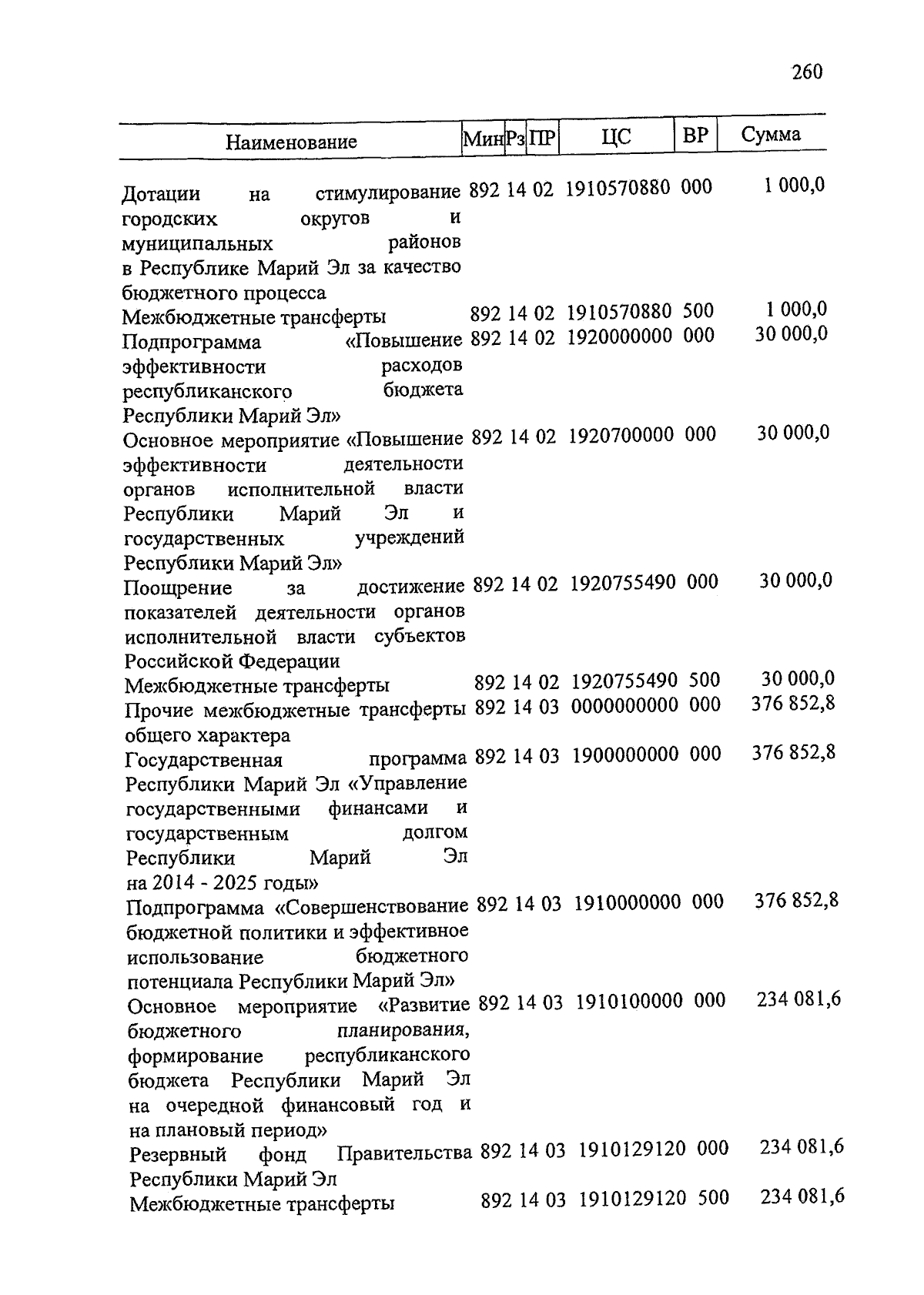 260

| Наименование | Мин | Рз | ПР | ЦС | ВР | Сумма |
|---|---|---|---|---|---|---|
| Дотации на стимулирование городских округов и муниципальных районов в Республике Марий Эл за качество бюджетного процесса | 892 | 14 | 02 | 1910570880 | 000 | 1 000,0 |
| Межбюджетные трансферты | 892 | 14 | 02 | 1910570880 | 500 | 1 000,0 |
| Подпрограмма «Повышение эффективности расходов республиканского бюджета Республики Марий Эл» | 892 | 14 | 02 | 1920000000 | 000 | 30 000,0 |
| Основное мероприятие «Повышение эффективности деятельности органов исполнительной власти Республики Марий Эл и государственных учреждений Республики Марий Эл» | 892 | 14 | 02 | 1920700000 | 000 | 30 000,0 |
| Поощрение за достижение показателей деятельности органов исполнительной власти субъектов Российской Федерации | 892 | 14 | 02 | 1920755490 | 000 | 30 000,0 |
| Межбюджетные трансферты | 892 | 14 | 02 | 1920755490 | 500 | 30 000,0 |
| Прочие межбюджетные трансферты общего характера | 892 | 14 | 03 | 0000000000 | 000 | 376 852,8 |
| Государственная программа Республики Марий Эл «Управление государственными финансами и государственным долгом Республики Марий Эл на 2014 - 2025 годы» | 892 | 14 | 03 | 1900000000 | 000 | 376 852,8 |
| Подпрограмма «Совершенствование бюджетной политики и эффективное использование бюджетного потенциала Республики Марий Эл» | 892 | 14 | 03 | 1910000000 | 000 | 376 852,8 |
| Основное мероприятие «Развитие бюджетного планирования, формирование республиканского бюджета Республики Марий Эл на очередной финансовый год и на плановый период» | 892 | 14 | 03 | 1910100000 | 000 | 234 081,6 |
| Резервный фонд Правительства Республики Марий Эл | 892 | 14 | 03 | 1910129120 | 000 | 234 081,6 |
| Межбюджетные трансферты | 892 | 14 | 03 | 1910129120 | 500 | 234 081,6 |